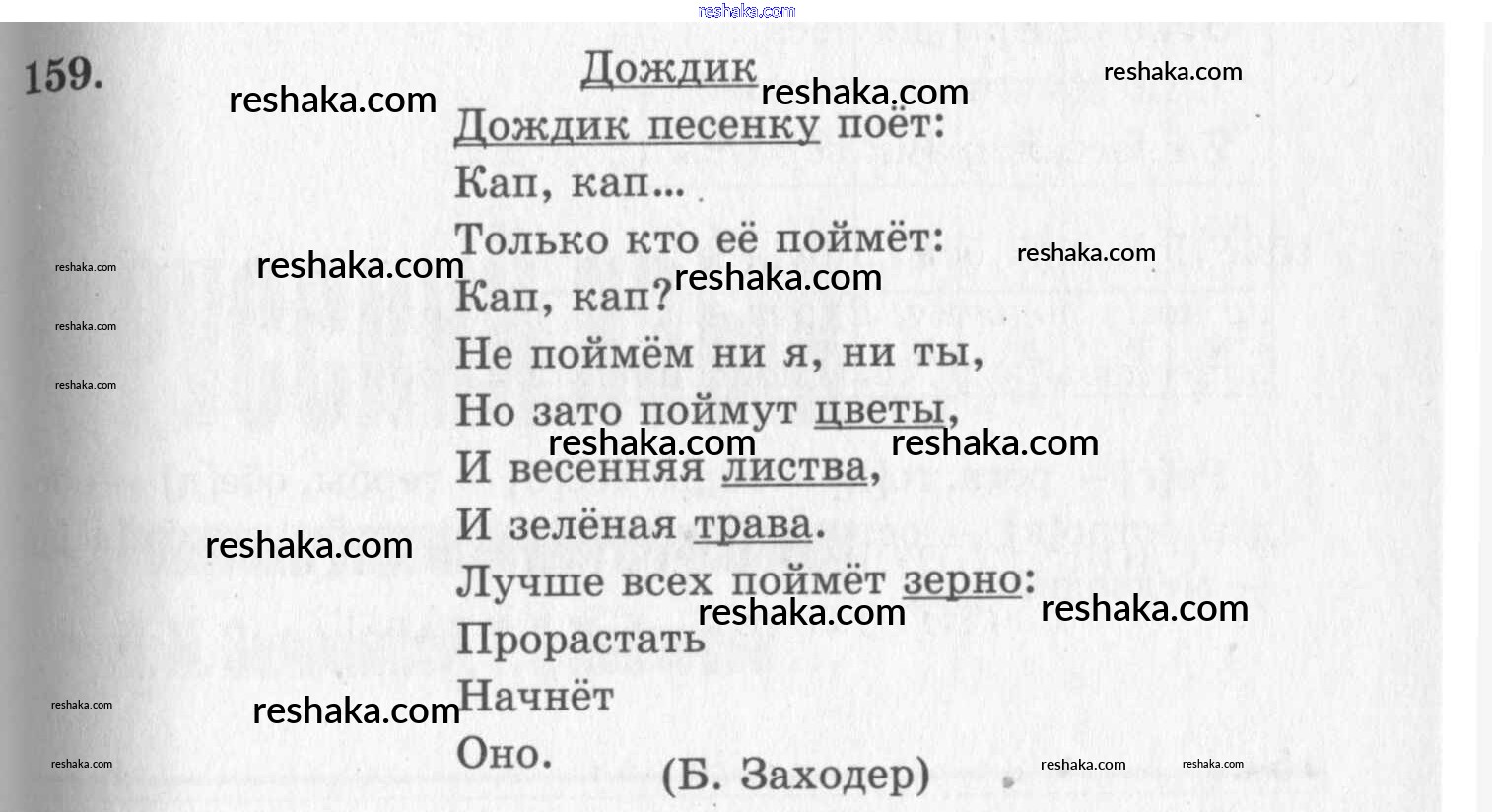 159.

Дождик

Дождик песенку поёт:
Кап, кап...
Только кто её поймёт:
Кап, кап?
Не поймём ни я, ни ты,
Но зато поймут цветы,
И весенняя листва,
И зелёная трава.
Лучше всех поймёт зерно:
Прорастать
Начнёт
Оно.

(Б. Заходер)

reshaka.com